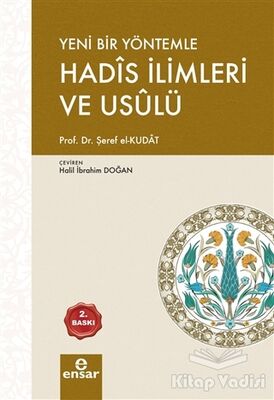 YENİ BİR YÖNTEMLE
HADÎS İLİMLERİ VE USÛLÜ

Prof. Dr. Şeref el-KUDÂT

ÇEVİREN
Halil İbrahim DOĞAN

2. BASKI

e
ensar

Kitap Vadisi